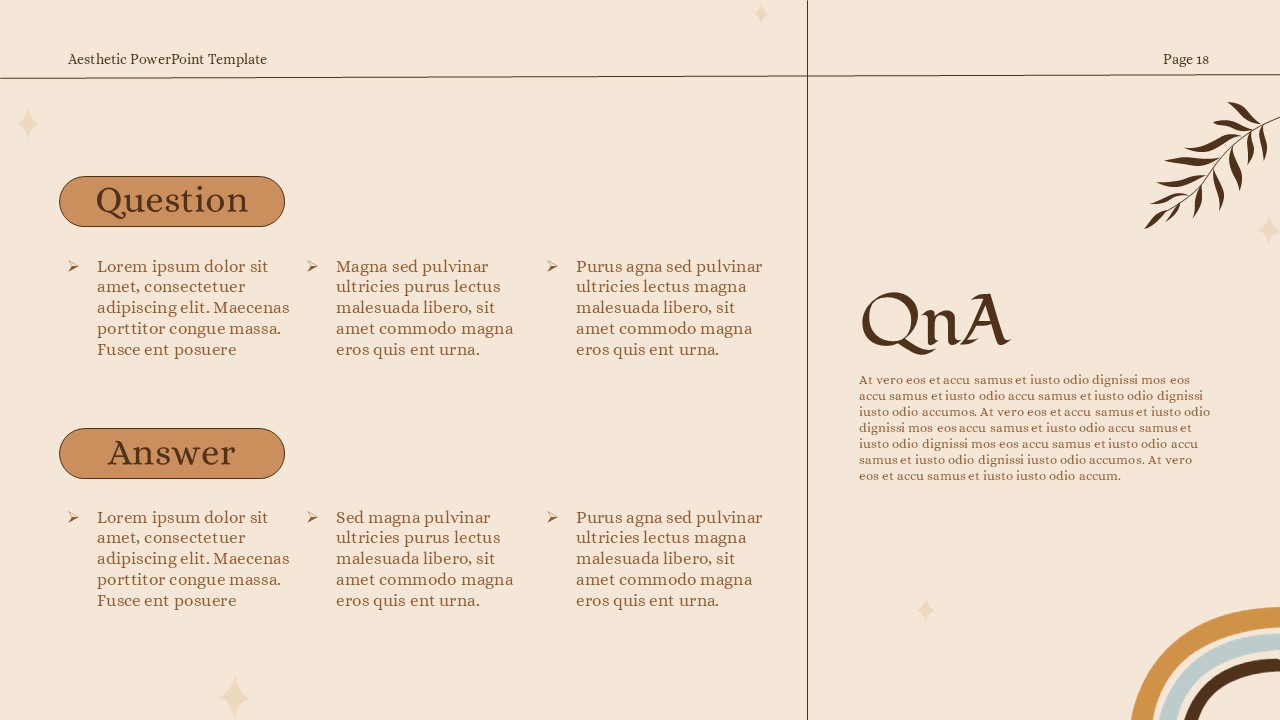 Aesthetic PowerPoint Template

Page 18

Question

➢ Lorem ipsum dolor sit amet, consectetuer adipiscing elit. Maecenas porttitor congue massa. Fusce ent posuere

➢ Magna sed pulvinar ultricies purus lectus malesuada libero, sit amet commodo magna eros quis ent urna.

➢ Purus agna sed pulvinar ultricies lectus magna malesuada libero, sit amet commodo magna eros quis ent urna.

Answer

➢ Lorem ipsum dolor sit amet, consectetuer adipiscing elit. Maecenas porttitor congue massa. Fusce ent posuere

➢ Sed magna pulvinar ultricies purus lectus malesuada libero, sit amet commodo magna eros quis ent urna.

➢ Purus agna sed pulvinar ultricies lectus magna malesuada libero, sit amet commodo magna eros quis ent urna.

QnA

At vero eos et accu samus et iusto odio dignissi mos eos accu samus et iusto odio accu samus et iusto odio dignissi iusto odio accumos. At vero eos et accu samus et iusto odio dignissi mos eos accu samus et iusto odio accu samus et iusto odio dignissi mos eos accu samus et iusto odio accu samus et iusto odio dignissi iusto odio accumos. At vero eos et accu samus et iusto iusto odio accum.